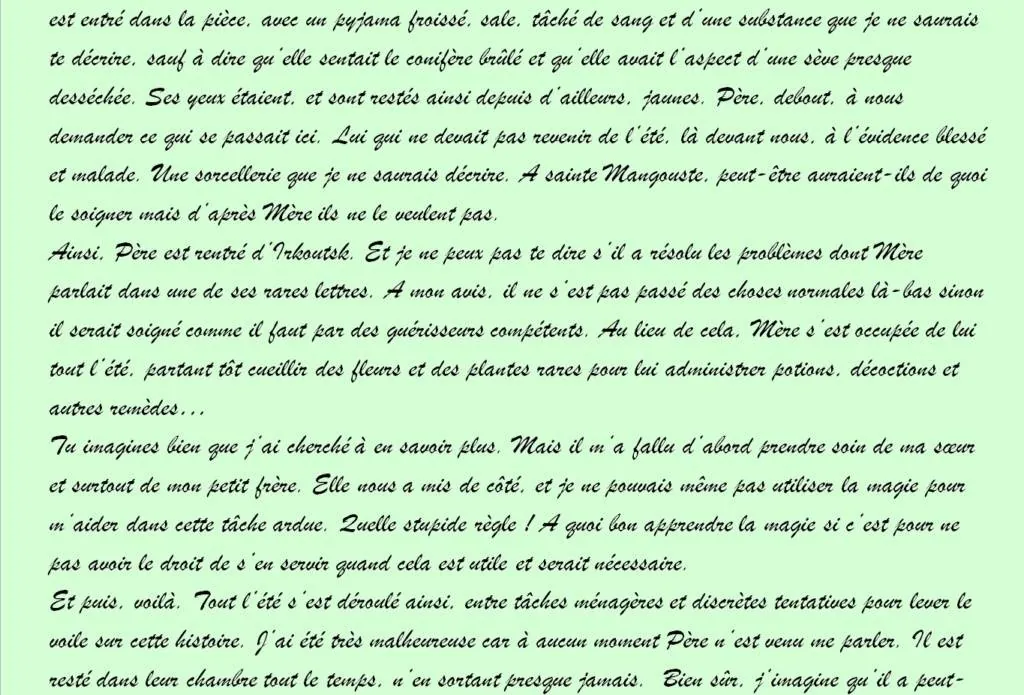 est entré dans la pièce, avec un pyjama froissé, sale, tâché de sang et d'une substance que je ne saurais te décrire, sauf à dire qu'elle sentait le conifère brûlé et qu'elle avait l'aspect d'une sève presque desséchée. Ses yeux étaient, et sont restés ainsi depuis d'ailleurs, jaunes. Père, debout, à nous demander ce qui se passait ici. Lui qui ne devait pas revenir de l'été, là devant nous, à l'évidence blessé et malade. Une sorcellerie que je ne saurais décrire. A sainte Mangouste, peut-être auraient-ils de quoi le soigner mais d'après Mère ils ne le veulent pas.
Ainsi, Père est rentré d'Irkoutsk. Et je ne peux pas te dire s'il a résolu les problèmes dont Mère parlait dans une de ses rares lettres. A mon avis, il ne s'est pas passé des choses normales là-bas sinon il serait soigné comme il faut par des guérisseurs compétents. Au lieu de cela, Mère s'est occupée de lui tout l'été, partant tôt cueillir des fleurs et des plantes rares pour lui administrer potions, décoctions et autres remèdes...
Tu imagines bien que j'ai cherché à en savoir plus. Mais il m'a fallu d'abord prendre soin de ma sœur et surtout de mon petit frère. Elle nous a mis de côté, et je ne pouvais même pas utiliser la magie pour m'aider dans cette tâche ardue. Quelle stupide règle ! A quoi bon apprendre la magie si c'est pour ne pas avoir le droit de s'en servir quand cela est utile et serait nécessaire.
Et puis, voilà. Tout l'été s'est déroulé ainsi, entre tâches ménagères et discrètes tentatives pour lever le voile sur cette histoire. J'ai été très malheureuse car à aucun moment Père n'est venu me parler. Il est resté dans leur chambre tout le temps, n'en sortant presque jamais. Bien sûr, j'imagine qu'il a peut-